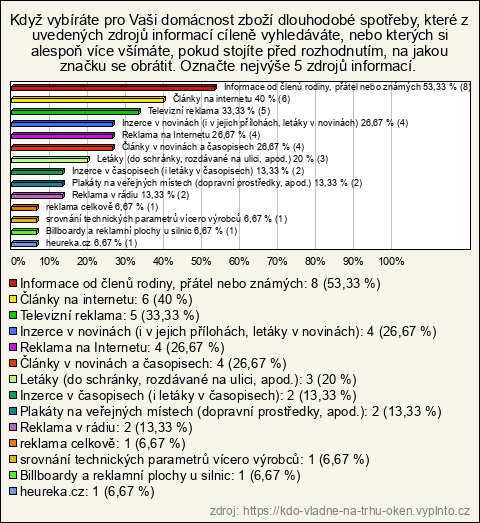 Když vybíráte pro Vaši domácnost zboží dlouhodobé spotřeby, které z uvedených zdrojů informací cíleně vyhledáváte, nebo kterých si alespoň více všímáte, pokud stojíte před rozhodnutím, na jakou značku se obrátit. Označte nejvýše 5 zdrojů informací.

Informace od členů rodiny, přátel nebo známých 53,33 % (8)
Články na internetu 40 % (6)
Televizní reklama 33,33 % (5)
Inzerce v novinách (i v jejich přílohách, letáky v novinách) 26,67 % (4)
Reklama na Internetu 26,67 % (4)
Články v novinách a časopisech 26,67 % (4)
Letáky (do schránky, rozdávané na ulici, apod.) 20 % (3)
Inzerce v časopisech (i letáky v časopisech) 13,33 % (2)
Plakáty na veřejných místech (dopravní prostředky, apod.) 13,33 % (2)
Reklama v rádiu 13,33 % (2)
reklama celkově 6,67 % (1)
srovnání technických parametrů vícero výrobců 6,67 % (1)
Billboardy a reklamní plochy u silnic 6,67 % (1)
heureka.cz 6,67 % (1)

0% 10% 20% 30% 40% 50% 60% 70% 80% 90% 100%

Informace od členů rodiny, přátel nebo známých: 8 (53,33 %)
Články na internetu: 6 (40 %)
Televizní reklama: 5 (33,33 %)
Inzerce v novinách (i v jejich přílohách, letáky v novinách): 4 (26,67 %)
Reklama na Internetu: 4 (26,67 %)
Články v novinách a časopisech: 4 (26,67 %)
Letáky (do schránky, rozdávané na ulici, apod.): 3 (20 %)
Inzerce v časopisech (i letáky v časopisech): 2 (13,33 %)
Plakáty na veřejných místech (dopravní prostředky, apod.): 2 (13,33 %)
Reklama v rádiu: 2 (13,33 %)
reklama celkově: 1 (6,67 %)
srovnání technických parametrů vícero výrobců: 1 (6,67 %)
Billboardy a reklamní plochy u silnic: 1 (6,67 %)
heureka.cz: 1 (6,67 %)

zdroj: https://kdo-vladne-na-trhu-oken.vyplnto.cz